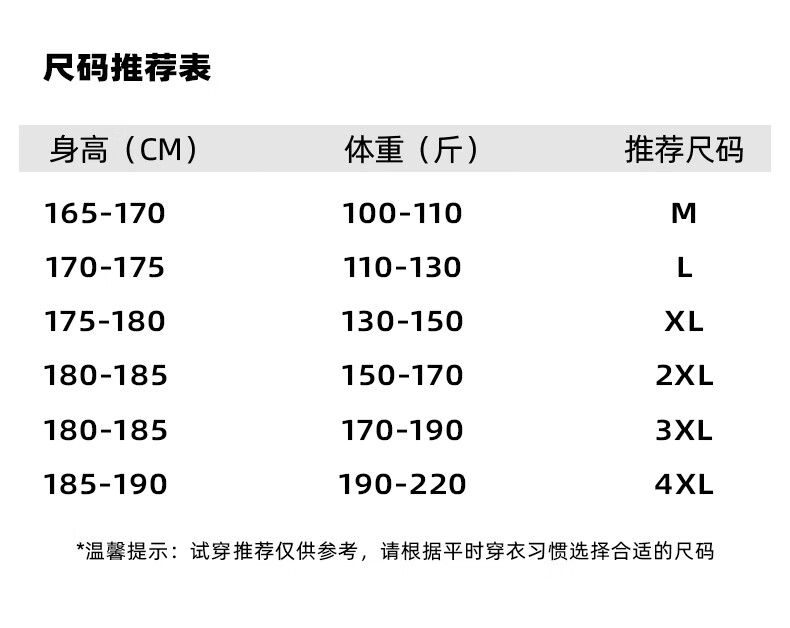 尺码推荐表

| 身高（CM） | 体重（斤） | 推荐尺码 |
|---|---|---|
| 165-170 | 100-110 | M |
| 170-175 | 110-130 | L |
| 175-180 | 130-150 | XL |
| 180-185 | 150-170 | 2XL |
| 180-185 | 170-190 | 3XL |
| 185-190 | 190-220 | 4XL |

*温馨提示：试穿推荐仅供参考，请根据平时穿衣习惯选择合适的尺码